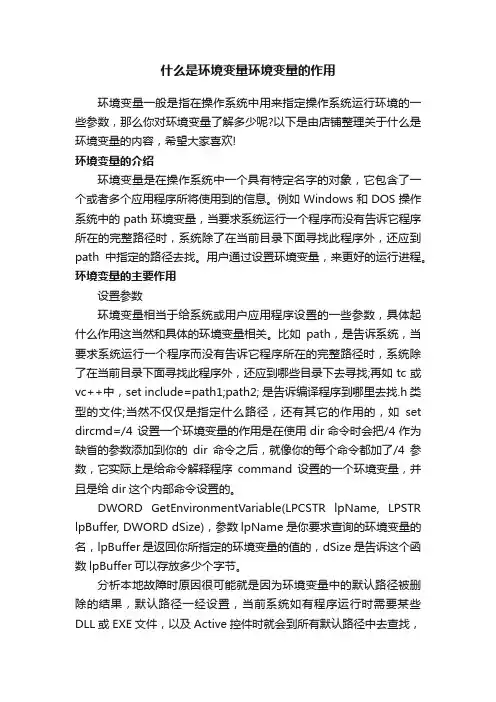 什么是环境变量环境变量的作用

环境变量一般是指在操作系统中用来指定操作系统运行环境的一些参数，那么你对环境变量了解多少呢?以下是由店铺整理关于什么是环境变量的内容，希望大家喜欢!

环境变量的介绍

环境变量是在操作系统中一个具有特定名字的对象，它包含了一个或者多个应用程序所将使用到的信息。例如 Windows 和 DOS 操作系统中的 path 环境变量，当要求系统运行一个程序而没有告诉它程序所在的完整路径时，系统除了在当前目录下面寻找此程序外，还应到 path 中指定的路径去找。用户通过设置环境变量，来更好的运行进程。

环境变量的主要作用

设置参数

环境变量相当于给系统或用户应用程序设置的一些参数，具体起什么作用这当然和具体的环境变量相关。比如 path，是告诉系统，当要求系统运行一个程序而没有告诉它程序所在的完整路径时，系统除了在当前目录下面寻找此程序外，还应到哪些目录下去寻找;再如 tc 或 vc++中，set include=path1;path2; 是告诉编译程序到哪里去找.h 类型的文件;当然不仅仅是指定什么路径，还有其它的作用的，如 set dircmd=/4 设置一个环境变量的作用是在使用 dir 命令时会把/4 作为缺省的参数添加到你的 dir 命令之后，就像你的每个命令都加了/4 参数，它实际上是给命令解释程序 command 设置的一个环境变量，并且是给 dir 这个内部命令设置的。

DWORD GetEnvironmentVariable(LPCSTR lpName, LPSTR lpBuffer, DWORD dSize)，参数 lpName 是你要求查询的环境变量的名，lpBuffer 是返回你所指定的环境变量的值的，dSize 是告诉这个函数 lpBuffer 可以存放多少个字节。

分析本地故障时原因很可能就是因为环境变量中的默认路径被删除的结果，默认路径一经设置，当前系统如有程序运行时需要某些 DLL 或 EXE 文件，以及 Active 控件时就会到所有默认路径中去查找，